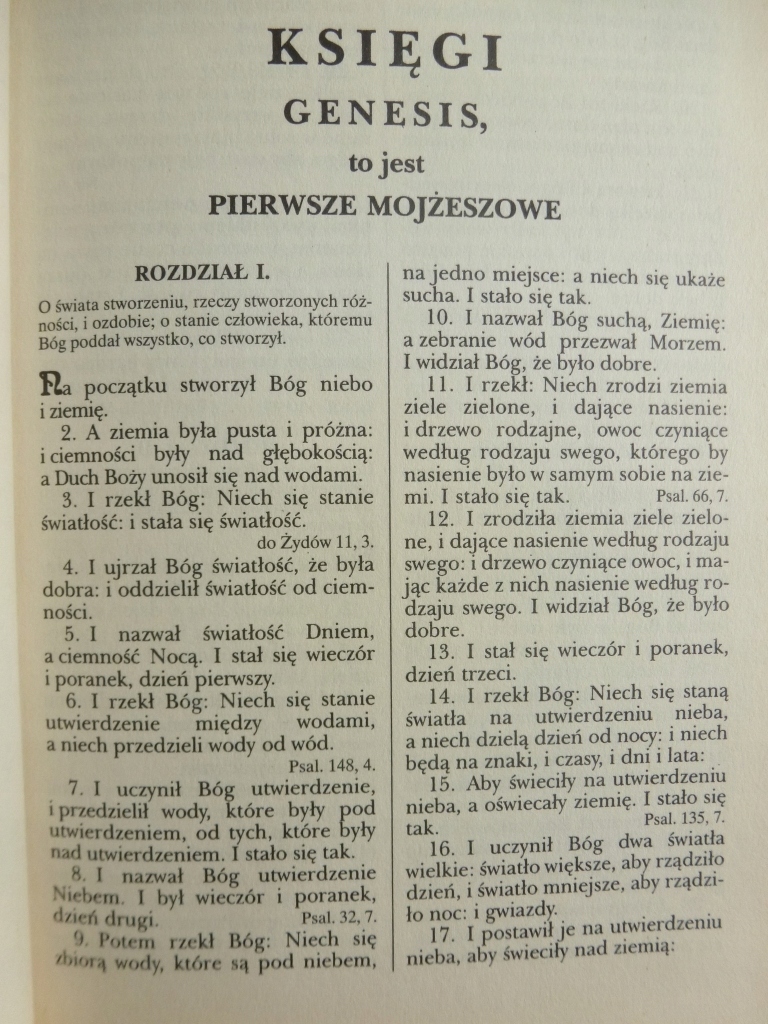 KSIĘGI
GENESIS,
to jest
PIERWSZE MOJŻESZOWE

ROZDZIAŁ I.

O świata stworzeniu, rzeczy stworzonych różności, i ozdobie; o stanie człowieka, któremu Bóg poddał wszystko, co stworzył.

Na początku stworzył Bóg niebo i ziemię.

2. A ziemia była pusta i próżna: i ciemności były nad głębokością: a Duch Boży unosił się nad wodami.

3. I rzekł Bóg: Niech się stanie światłość: i stała się światłość. do Żydów 11, 3.

4. I ujrzał Bóg światłość, że była dobra: i oddzielił światłość od ciemności.

5. I nazwał światłość Dniem, a ciemność Nocą. I stał się wieczór i poranek, dzień pierwszy.

6. I rzekł Bóg: Niech się stanie utwierdzenie między wodami, a niech przedzieli wody od wód. Psal. 148, 4.

7. I uczynił Bóg utwierdzenie, i przedzielił wody, które były pod utwierdzeniem, od tych, które były nad utwierdzeniem. I stało się tak.

8. I nazwał Bóg utwierdzenie Niebem. I był wieczór i poranek, dzień drugi. Psal. 32, 7.

9. Potem rzekł Bóg: Niech się zbiorą wody, które są pod niebem, na jedno miejsce: a niech się ukaże sucha. I stało się tak.

10. I nazwał Bóg suchą, Ziemię: a zebranie wód przezwał Morzem. I widział Bóg, że było dobre.

11. I rzekł: Niech zrodzi ziemia ziele zielone, i dające nasienie: i drzewo rodzajne, owoc czyniące według rodzaju swego, którego by nasienie było w samym sobie na ziemi. I stało się tak. Psal. 66, 7.

12. I zrodziła ziemia ziele zielone, i dające nasienie według rodzaju swego: i drzewo czyniące owoc, i mając każde z nich nasienie według rodzaju swego. I widział Bóg, że było dobre.

13. I stał się wieczór i poranek, dzień trzeci.

14. I rzekł Bóg: Niech się staną światła na utwierdzeniu nieba, a niech dzielą dzień od nocy: i niech będą na znaki, i czasy, i dni i lata:

15. Aby świeciły na utwierdzeniu nieba, a oświecały ziemię. I stało się tak. Psal. 135, 7.

16. I uczynił Bóg dwa światła wielkie: światło większe, aby rządziło dzień, i światło mniejsze, aby rządziło noc: i gwiazdy.

17. I postawił je na utwierdzeniu nieba, aby świeciły nad ziemią: